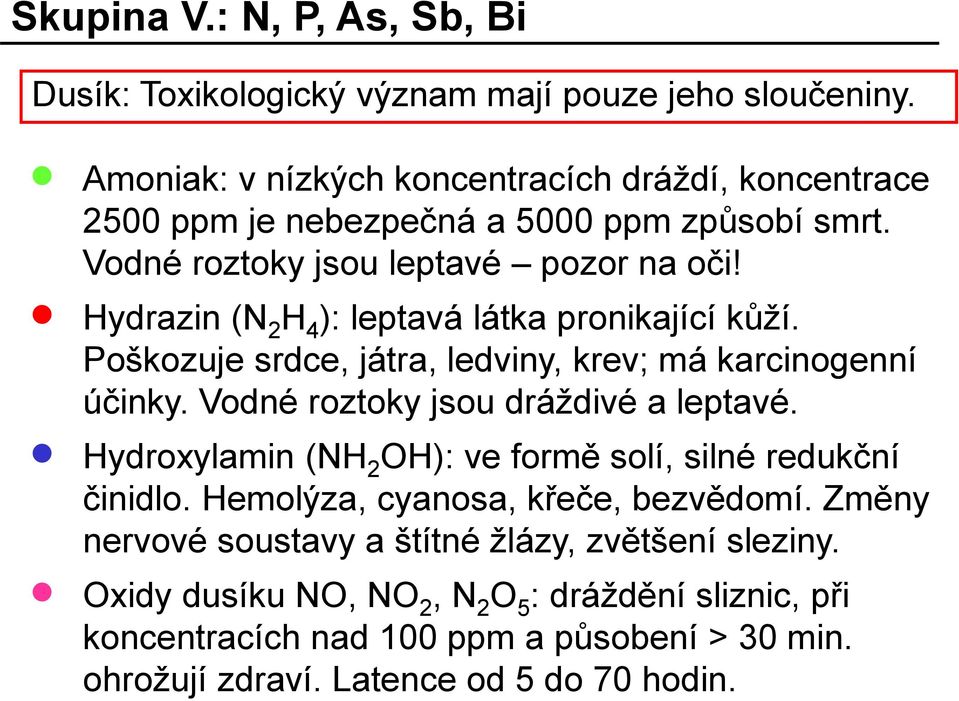 Skupina V.: N, P, As, Sb, Bi

Dusík: Toxikologický význam mají pouze jeho sloučeniny.

Amoniak: v nízkých koncentracích dráždí, koncentrace 2500 ppm je nebezpečná a 5000 ppm způsobí smrt. Vodné roztoky jsou leptavé – pozor na oči!

Hydrazin ($N_2H_4$): leptavá látka pronikající kůží. Poškozuje srdce, játra, ledviny, krev; má karcinogenní účinky. Vodné roztoky jsou dráždivé a leptavé.

Hydroxylamin ($NH_2OH$): ve formě solí, silné redukční činidlo. Hemolýza, cyanosa, křeče, bezvědomí. Změny nervové soustavy a štítné žlázy, zvětšení sleziny.

Oxidy dusíku NO, $NO_2$, $N_2O_5$: dráždění sliznic, při koncentracích nad 100 ppm a působení > 30 min. ohrožují zdraví. Latence od 5 do 70 hodin.